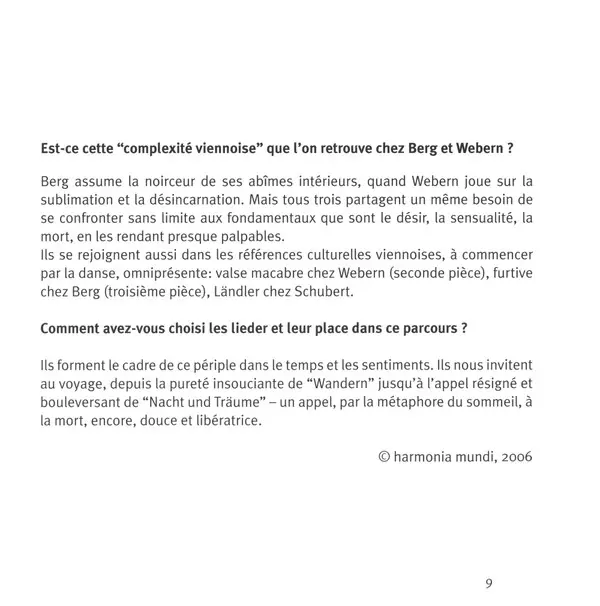 Est-ce cette “complexité viennoise” que l’on retrouve chez Berg et Webern ?

Berg assume la noirceur de ses abîmes intérieurs, quand Webern joue sur la sublimation et la désincarnation. Mais tous trois partagent un même besoin de se confronter sans limite aux fondamentaux que sont le désir, la sensualité, la mort, en les rendant presque palpables.
Ils se rejoignent aussi dans les références culturelles viennoises, à commencer par la danse, omniprésente: valse macabre chez Webern (seconde pièce), furtive chez Berg (troisième pièce), Ländler chez Schubert.

Comment avez-vous choisi les lieder et leur place dans ce parcours ?

Ils forment le cadre de ce périple dans le temps et les sentiments. Ils nous invitent au voyage, depuis la pureté insouciante de “Wandern” jusqu’à l’appel résigné et bouleversant de “Nacht und Träume” – un appel, par la métaphore du sommeil, à la mort, encore, douce et libératrice.

© harmonia mundi, 2006

9